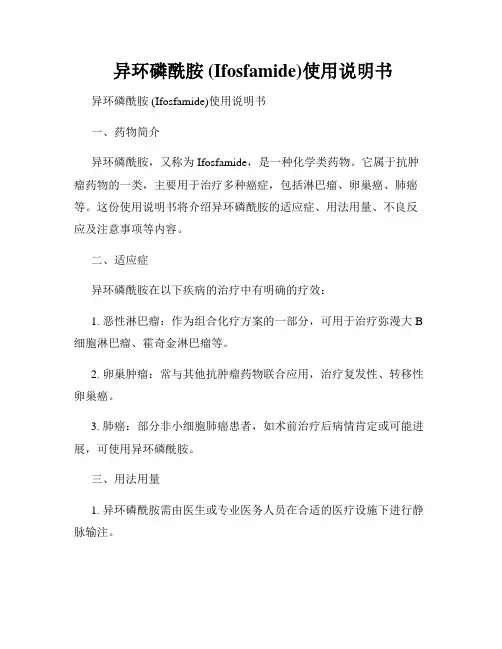 异环磷酰胺 (Ifosfamide)使用说明书

异环磷酰胺 (Ifosfamide)使用说明书

一、药物简介

异环磷酰胺，又称为 Ifosfamide，是一种化学类药物。它属于抗肿瘤药物的一类，主要用于治疗多种癌症，包括淋巴瘤、卵巢癌、肺癌等。这份使用说明书将介绍异环磷酰胺的适应症、用法用量、不良反应及注意事项等内容。

二、适应症

异环磷酰胺在以下疾病的治疗中有明确的疗效：

1. 恶性淋巴瘤：作为组合化疗方案的一部分，可用于治疗弥漫大 B 细胞淋巴瘤、霍奇金淋巴瘤等。

2. 卵巢肿瘤：常与其他抗肿瘤药物联合应用，治疗复发性、转移性卵巢癌。

3. 肺癌：部分非小细胞肺癌患者，如术前治疗后病情肯定或可能进展，可使用异环磷酰胺。

三、用法用量

1. 异环磷酰胺需由医生或专业医务人员在合适的医疗设施下进行静脉输注。